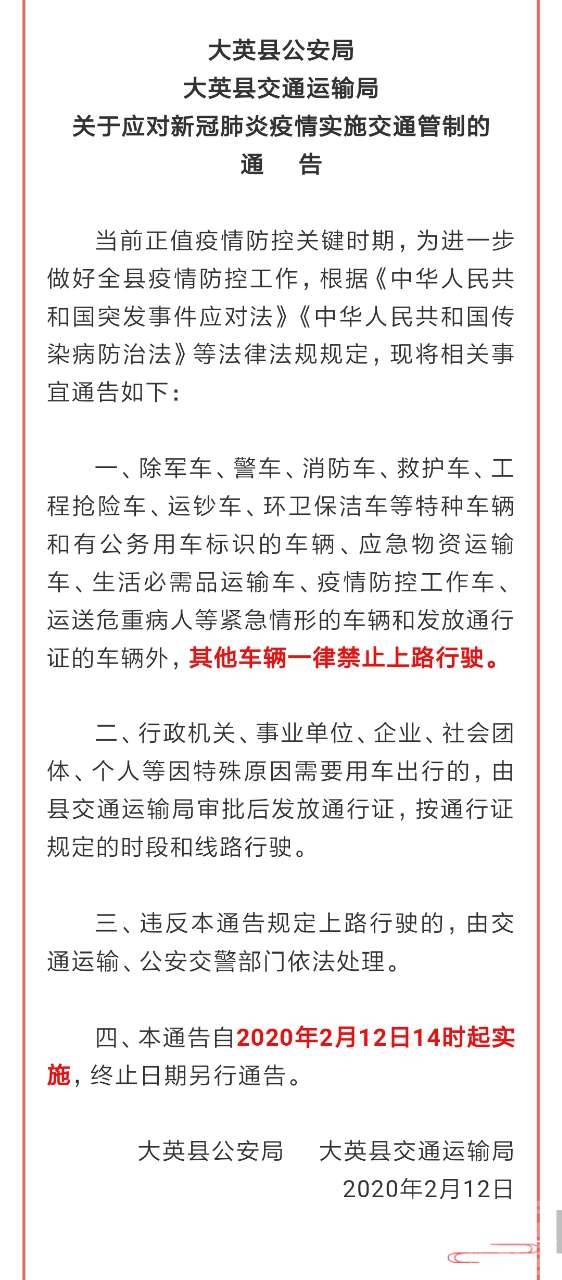 大英县公安局
大英县交通运输局
关于应对新冠肺炎疫情实施交通管制的
通　告

当前正值疫情防控关键时期，为进一步做好全县疫情防控工作，根据《中华人民共和国突发事件应对法》《中华人民共和国传染病防治法》等法律法规规定，现将相关事宜通告如下：

一、除军车、警车、消防车、救护车、工程抢险车、运钞车、环卫保洁车等特种车辆和有公务用车标识的车辆、应急物资运输车、生活必需品运输车、疫情防控工作车、运送危重病人等紧急情形的车辆和发放通行证的车辆外，其他车辆一律禁止上路行驶。

二、行政机关、事业单位、企业、社会团体、个人等因特殊原因需要用车出行的，由县交通运输局审批后发放通行证，按通行证规定的时段和线路行驶。

三、违反本通告规定上路行驶的，由交通运输、公安交警部门依法处理。

四、本通告自2020年2月12日14时起实施，终止日期另行通告。

大英县公安局　大英县交通运输局
2020年2月12日